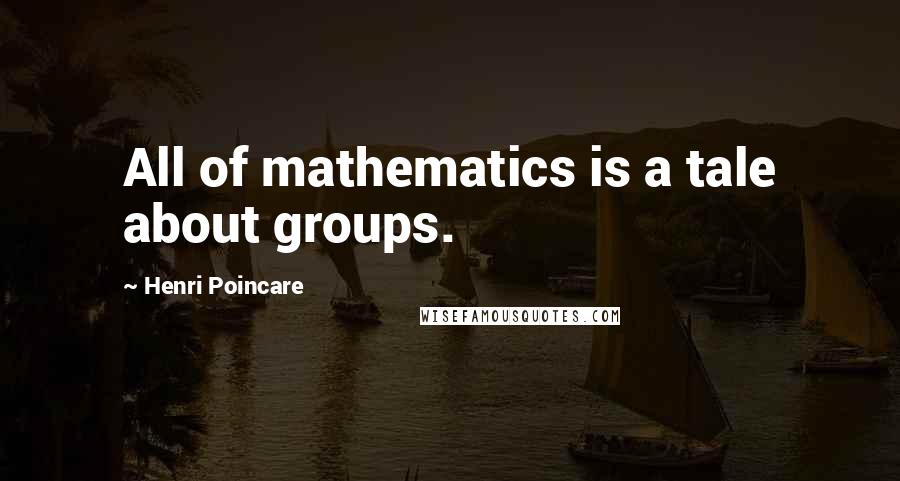 All of mathematics is a tale about groups.

~ Henri Poincare

WISEFAMOUSQUOTES.COM